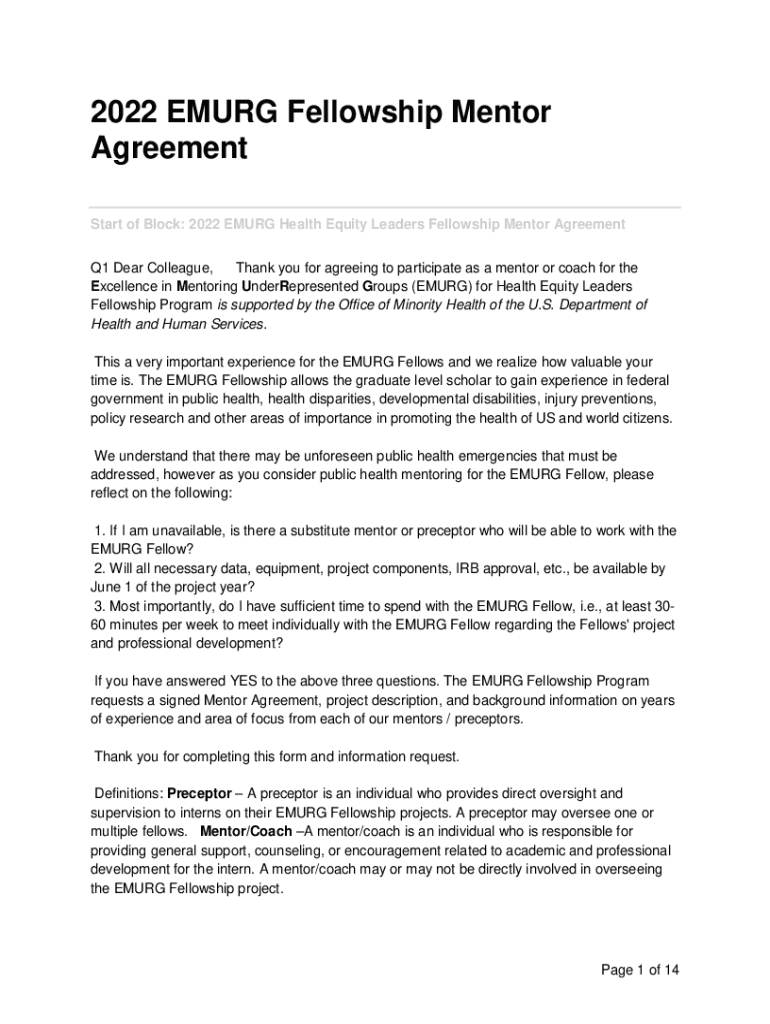 2022 EMURG Fellowship Mentor Agreement

Start of Block: 2022 EMURG Health Equity Leaders Fellowship Mentor Agreement

Q1 Dear Colleague, Thank you for agreeing to participate as a mentor or coach for the Excellence in Mentoring UnderRepresented Groups (EMURG) for Health Equity Leaders Fellowship Program is supported by the Office of Minority Health of the U.S. Department of Health and Human Services.

This a very important experience for the EMURG Fellows and we realize how valuable your time is. The EMURG Fellowship allows the graduate level scholar to gain experience in federal government in public health, health disparities, developmental disabilities, injury preventions, policy research and other areas of importance in promoting the health of US and world citizens.

We understand that there may be unforeseen public health emergencies that must be addressed, however as you consider public health mentoring for the EMURG Fellow, please reflect on the following:

1. If I am unavailable, is there a substitute mentor or preceptor who will be able to work with the EMURG Fellow?
2. Will all necessary data, equipment, project components, IRB approval, etc., be available by June 1 of the project year?
3. Most importantly, do I have sufficient time to spend with the EMURG Fellow, i.e., at least 30-60 minutes per week to meet individually with the EMURG Fellow regarding the Fellows' project and professional development?

If you have answered YES to the above three questions. The EMURG Fellowship Program requests a signed Mentor Agreement, project description, and background information on years of experience and area of focus from each of our mentors / preceptors.

Thank you for completing this form and information request.

Definitions: Preceptor – A preceptor is an individual who provides direct oversight and supervision to interns on their EMURG Fellowship projects. A preceptor may oversee one or multiple fellows. Mentor/Coach –A mentor/coach is an individual who is responsible for providing general support, counseling, or encouragement related to academic and professional development for the intern. A mentor/coach may or may not be directly involved in overseeing the EMURG Fellowship project.

Page 1 of 14